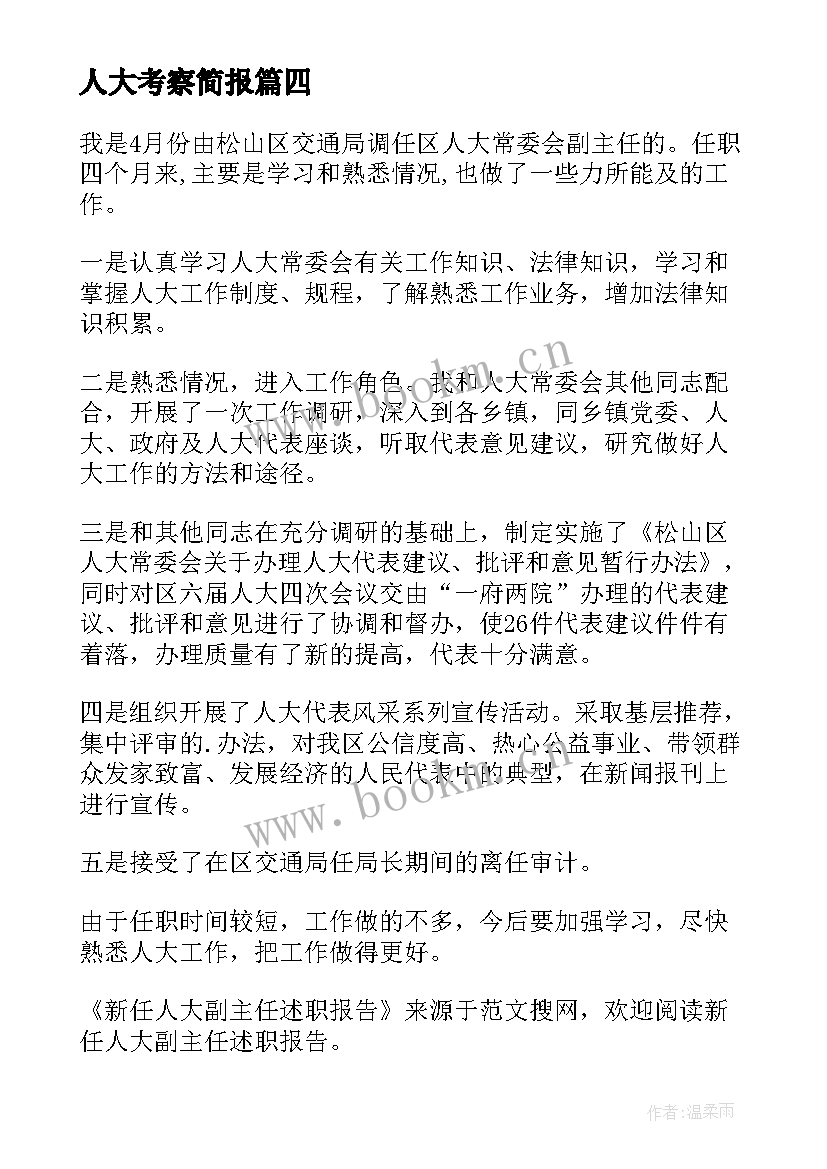 人大考察简报篇四

我是4月份由松山区交通局调任区人大常委会副主任的。任职四个月来,主要是学习和熟悉情况,也做了一些力所能及的工作。

一是认真学习人大常委会有关工作知识、法律知识，学习和掌握人大工作制度、规程，了解熟悉工作业务，增加法律知识积累。

二是熟悉情况，进入工作角色。我和人大常委会其他同志配合，开展了一次工作调研，深入到各乡镇，同乡镇党委、人大、政府及人大代表座谈，听取代表意见建议，研究做好人大工作的方法和途径。

三是和其他同志在充分调研的基础上，制定实施了《松山区人大常委会关于办理人大代表建议、批评和意见暂行办法》，同时对区六届人大四次会议交由“一府两院”办理的代表建议、批评和意见进行了协调和督办，使26件代表建议件件有着落，办理质量有了新的提高，代表十分满意。

四是组织开展了人大代表风采系列宣传活动。采取基层推荐，集中评审的.办法，对我区公信度高、热心公益事业、带领群众发家致富、发展经济的人民代表中的典型，在新闻报刊上进行宣传。

五是接受了在区交通局任局长期间的离任审计。

由于任职时间较短，工作做的不多，今后要加强学习，尽快熟悉人大工作，把工作做得更好。

《新任人大副主任述职报告》来源于范文搜网，欢迎阅读新任人大副主任述职报告。

www.bookm.cn

www.bookm.cn

作者:温柔雨